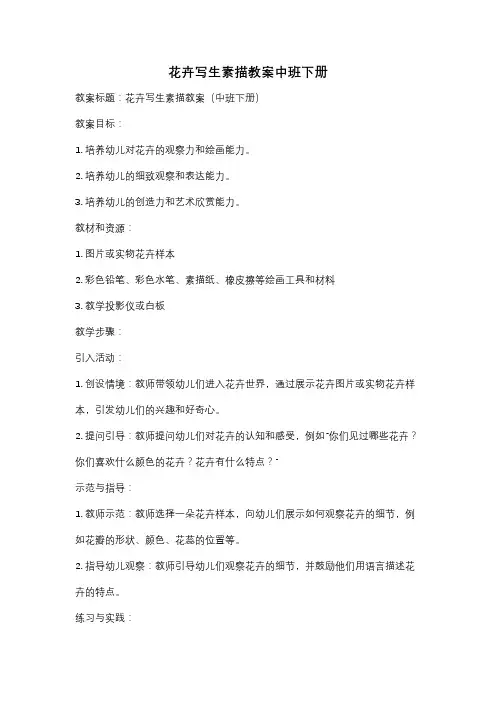 花卉写生素描教案中班下册

教案标题：花卉写生素描教案（中班下册）

教案目标：

1. 培养幼儿对花卉的观察力和绘画能力。

2. 培养幼儿的细致观察和表达能力。

3. 培养幼儿的创造力和艺术欣赏能力。

教材和资源：

1. 图片或实物花卉样本

2. 彩色铅笔、彩色水笔、素描纸、橡皮擦等绘画工具和材料

3. 教学投影仪或白板

教学步骤：

引入活动：

1. 创设情境：教师带领幼儿们进入花卉世界，通过展示花卉图片或实物花卉样本，引发幼儿们的兴趣和好奇心。

2. 提问引导：教师提问幼儿们对花卉的认知和感受，例如"你们见过哪些花卉？你们喜欢什么颜色的花卉？花卉有什么特点？"

示范与指导：

1. 教师示范：教师选择一朵花卉样本，向幼儿们展示如何观察花卉的细节，例如花瓣的形状、颜色、花蕊的位置等。

2. 指导幼儿观察：教师引导幼儿们观察花卉的细节，并鼓励他们用语言描述花卉的特点。

练习与实践：